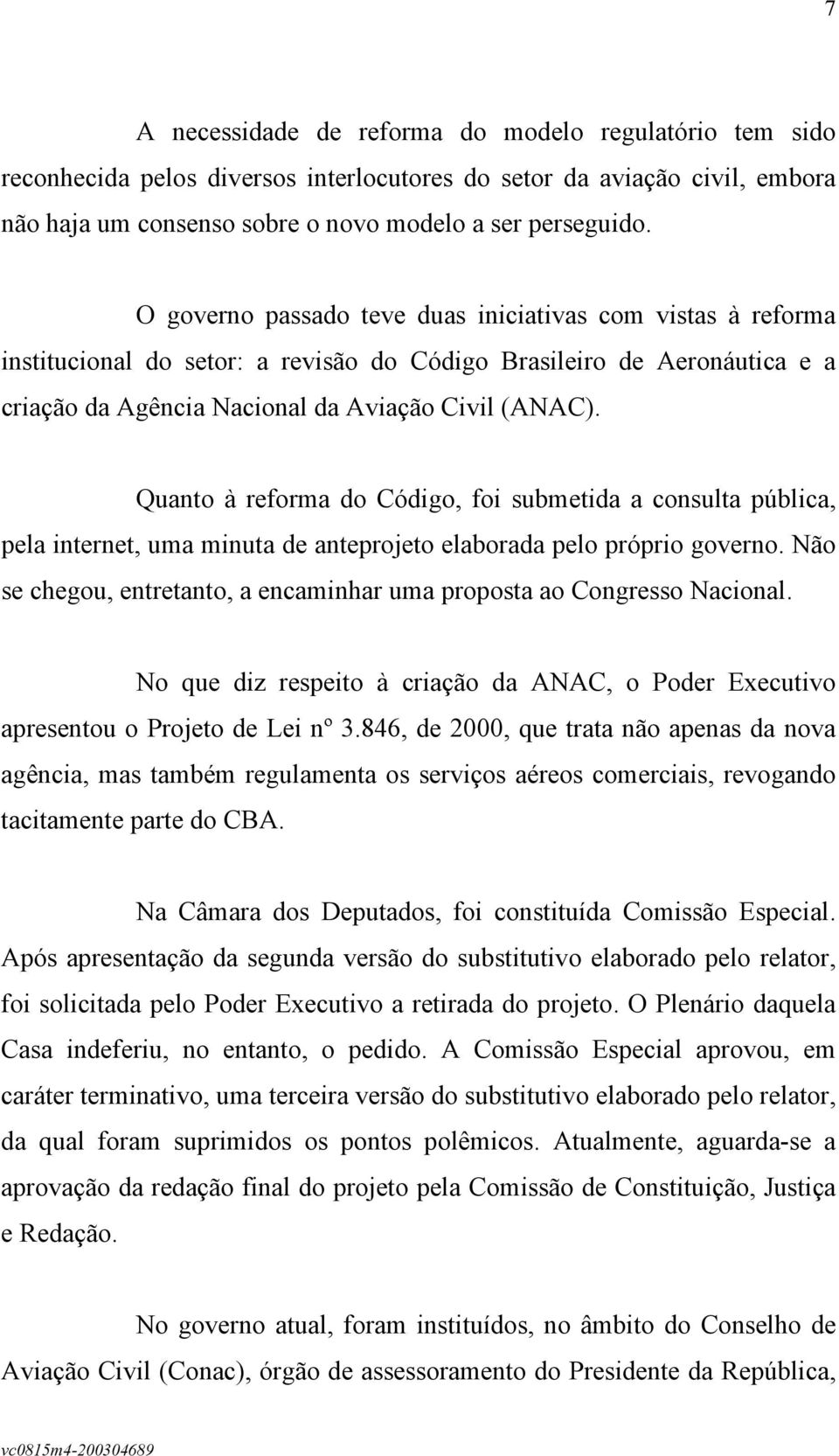 7

A necessidade de reforma do modelo regulatório tem sido reconhecida pelos diversos interlocutores do setor da aviação civil, embora não haja um consenso sobre o novo modelo a ser perseguido.

O governo passado teve duas iniciativas com vistas à reforma institucional do setor: a revisão do Código Brasileiro de Aeronáutica e a criação da Agência Nacional da Aviação Civil (ANAC).

Quanto à reforma do Código, foi submetida a consulta pública, pela internet, uma minuta de anteprojeto elaborada pelo próprio governo. Não se chegou, entretanto, a encaminhar uma proposta ao Congresso Nacional.

No que diz respeito à criação da ANAC, o Poder Executivo apresentou o Projeto de Lei nº 3.846, de 2000, que trata não apenas da nova agência, mas também regulamenta os serviços aéreos comerciais, revogando tacitamente parte do CBA.

Na Câmara dos Deputados, foi constituída Comissão Especial. Após apresentação da segunda versão do substitutivo elaborado pelo relator, foi solicitada pelo Poder Executivo a retirada do projeto. O Plenário daquela Casa indeferiu, no entanto, o pedido. A Comissão Especial aprovou, em caráter terminativo, uma terceira versão do substitutivo elaborado pelo relator, da qual foram suprimidos os pontos polêmicos. Atualmente, aguarda-se a aprovação da redação final do projeto pela Comissão de Constituição, Justiça e Redação.

No governo atual, foram instituídos, no âmbito do Conselho de Aviação Civil (Conac), órgão de assessoramento do Presidente da República,

vc0815m4-200304689